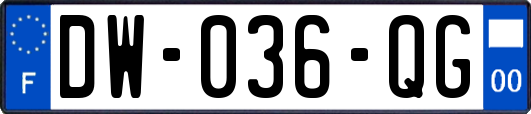 F
DW-036-QG
00